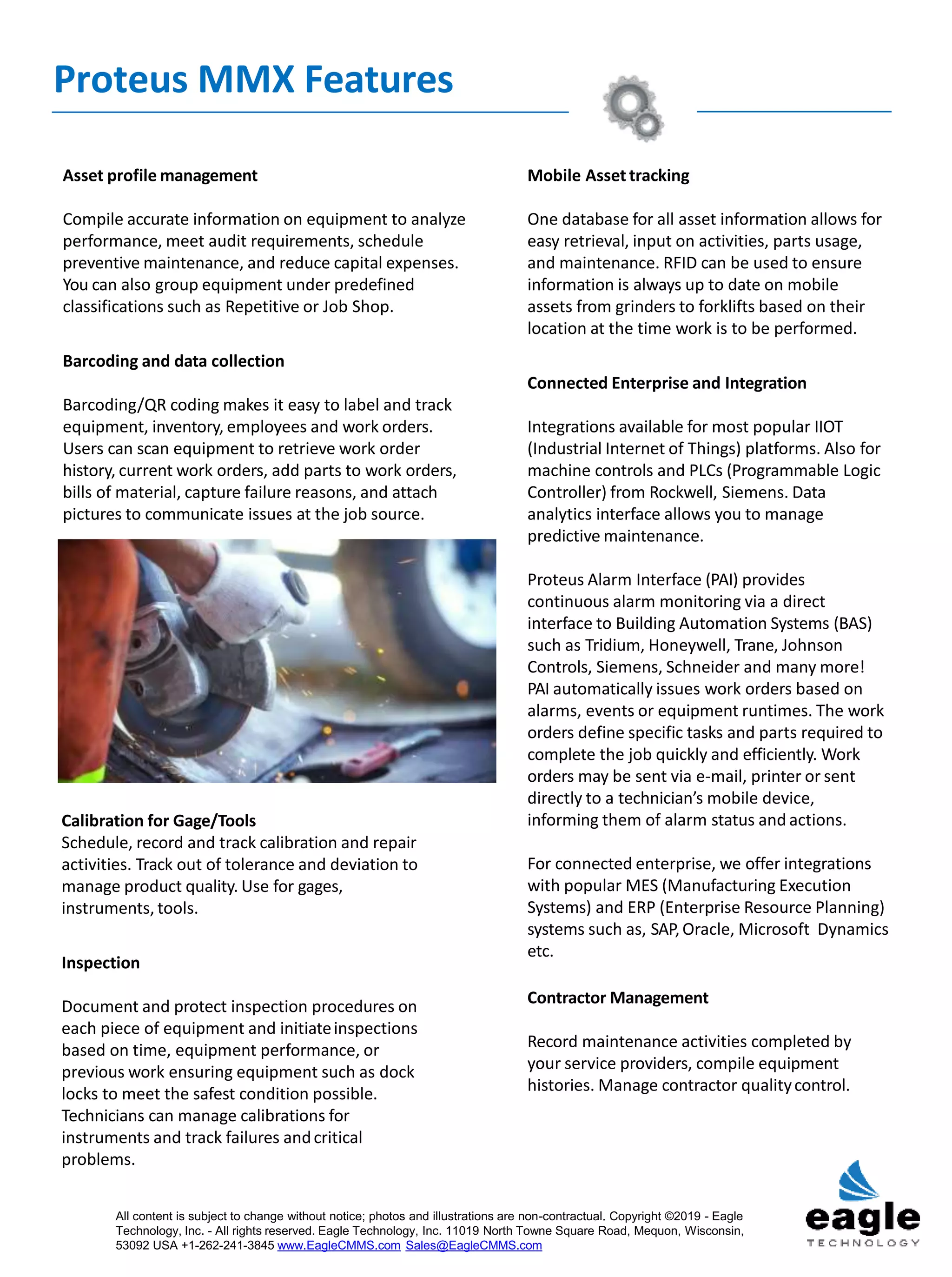 Proteus MMX Features

Asset profile management

Compile accurate information on equipment to analyze performance, meet audit requirements, schedule preventive maintenance, and reduce capital expenses. You can also group equipment under predefined classifications such as Repetitive or Job Shop.

Barcoding and data collection

Barcoding/QR coding makes it easy to label and track equipment, inventory, employees and work orders. Users can scan equipment to retrieve work order history, current work orders, add parts to work orders, bills of material, capture failure reasons, and attach pictures to communicate issues at the job source.

Calibration for Gage/Tools
Schedule, record and track calibration and repair activities. Track out of tolerance and deviation to manage product quality. Use for gages, instruments, tools.

Inspection

Document and protect inspection procedures on each piece of equipment and initiate inspections based on time, equipment performance, or previous work ensuring equipment such as dock locks to meet the safest condition possible. Technicians can manage calibrations for instruments and track failures and critical problems.

Mobile Asset tracking

One database for all asset information allows for easy retrieval, input on activities, parts usage, and maintenance. RFID can be used to ensure information is always up to date on mobile assets from grinders to forklifts based on their location at the time work is to be performed.

Connected Enterprise and Integration

Integrations available for most popular IIOT (Industrial Internet of Things) platforms. Also for machine controls and PLCs (Programmable Logic Controller) from Rockwell, Siemens. Data analytics interface allows you to manage predictive maintenance.

Proteus Alarm Interface (PAI) provides continuous alarm monitoring via a direct interface to Building Automation Systems (BAS) such as Tridium, Honeywell, Trane, Johnson Controls, Siemens, Schneider and many more! PAI automatically issues work orders based on alarms, events or equipment runtimes. The work orders define specific tasks and parts required to complete the job quickly and efficiently. Work orders may be sent via e-mail, printer or sent directly to a technician's mobile device, informing them of alarm status and actions.

For connected enterprise, we offer integrations with popular MES (Manufacturing Execution Systems) and ERP (Enterprise Resource Planning) systems such as, SAP, Oracle, Microsoft Dynamics etc.

Contractor Management

Record maintenance activities completed by your service providers, compile equipment histories. Manage contractor quality control.

All content is subject to change without notice; photos and illustrations are non-contractual. Copyright ©2019 - Eagle Technology, Inc. - All rights reserved. Eagle Technology, Inc. 11019 North Towne Square Road, Mequon, Wisconsin, 53092 USA +1-262-241-3845 www.EagleCMMS.com Sales@EagleCMMS.com

eagle
TECHNOLOGY